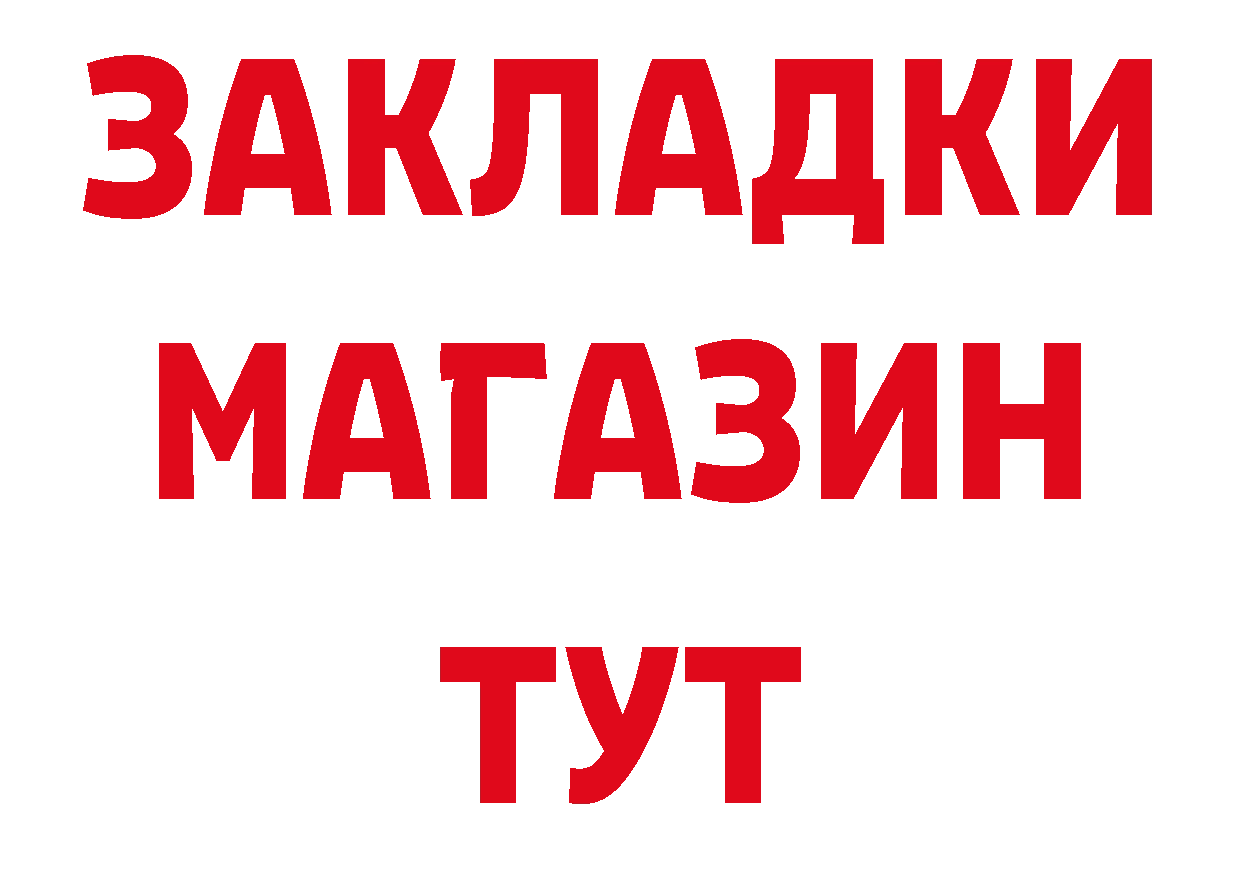 ЗАКЛАДКИ
МАГАЗИН
ТУТ